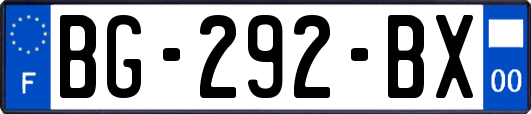 F

BG-292-BX

00